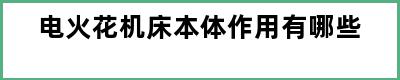 电火花机床本体作用有哪些